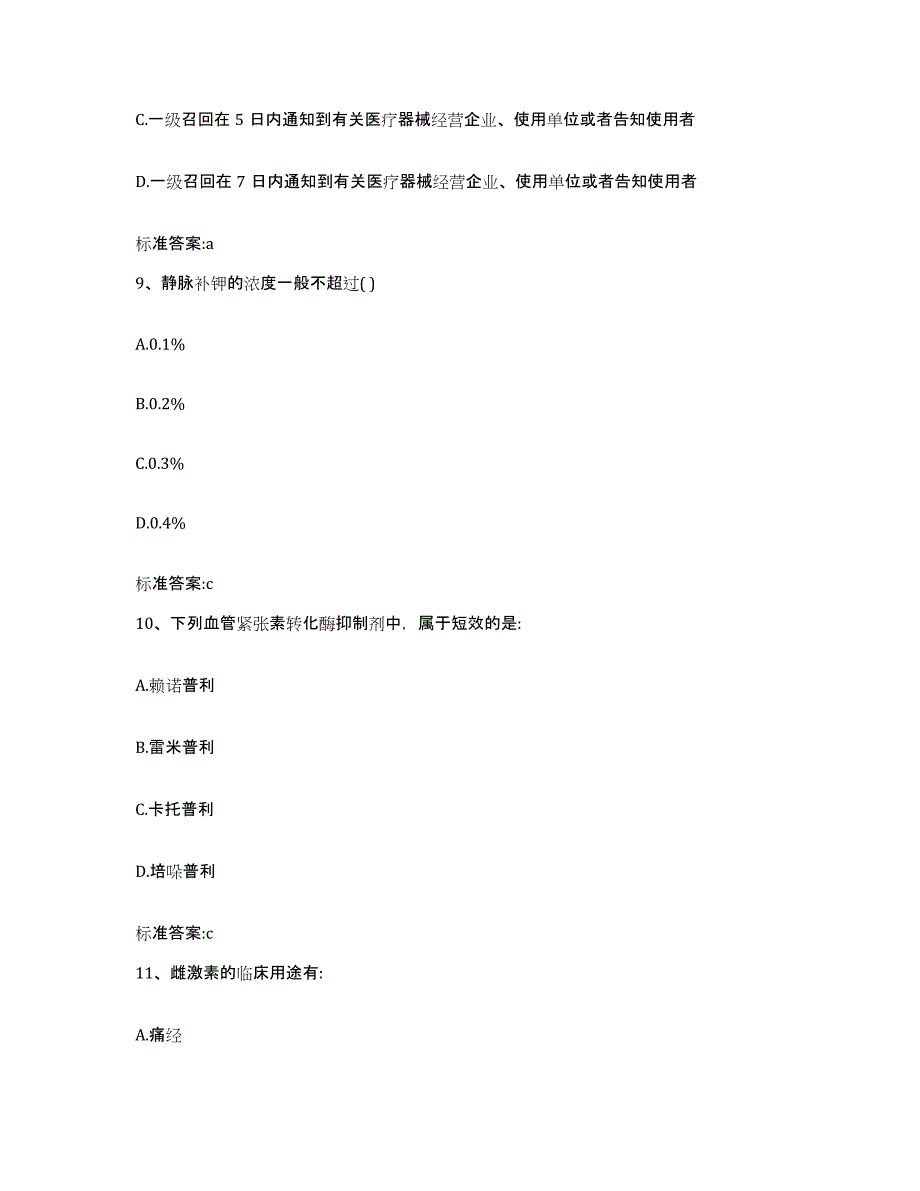 C.一级召回在 5 日内通知到有关医疗器械经营企业、使用单位或者告知使用者

D.一级召回在 7 日内通知到有关医疗器械经营企业、使用单位或者告知使用者

标准答案:a

9、静脉补钾的浓度一般不超过( )

A.0.1%

B.0.2%

C.0.3%

D.0.4%

标准答案:c

10、下列血管紧张素转化酶抑制剂中，属于短效的是:

A.赖诺普利

B.雷米普利

C.卡托普利

D.培哚普利

标准答案:c

11、雌激素的临床用途有:

A.痛经